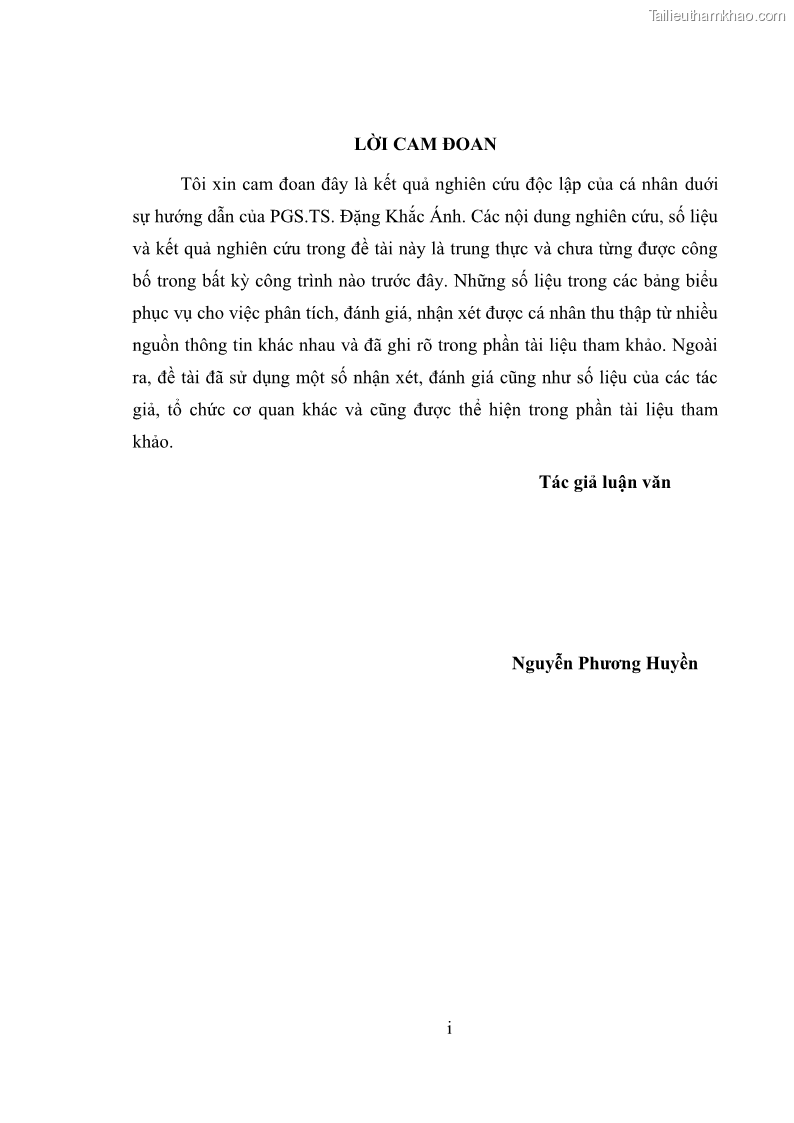 Tailieuthamkhao.com

LỜI CAM ĐOAN

Tôi xin cam đoan đây là kết quả nghiên cứu độc lập của cá nhân dưới sự hướng dẫn của PGS.TS. Đặng Khắc Ánh. Các nội dung nghiên cứu, số liệu và kết quả nghiên cứu trong đề tài này là trung thực và chưa từng được công bố trong bất kỳ công trình nào trước đây. Những số liệu trong các bảng biểu phục vụ cho việc phân tích, đánh giá, nhận xét được cá nhân thu thập từ nhiều nguồn thông tin khác nhau và đã ghi rõ trong phần tài liệu tham khảo. Ngoài ra, đề tài đã sử dụng một số nhận xét, đánh giá cũng như số liệu của các tác giả, tổ chức cơ quan khác và cũng được thể hiện trong phần tài liệu tham khảo.

Tác giả luận văn

Nguyễn Phương Huyền

i